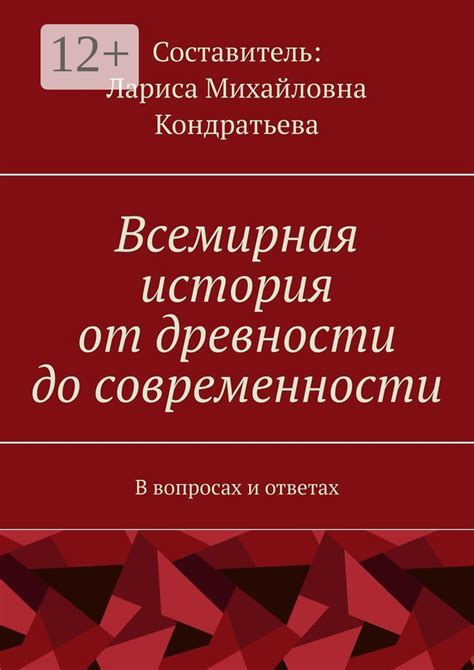 12+

Составитель:
Лариса Михайловна Кондратьева

Всемирная история от древности до современности

В вопросах и ответах